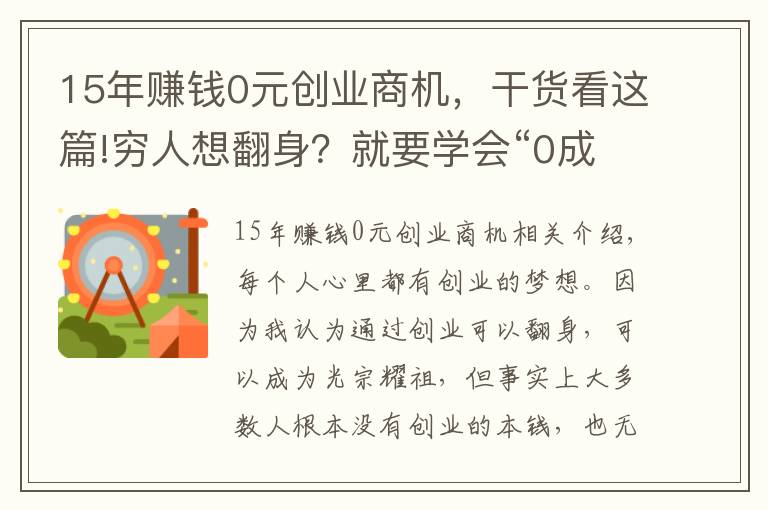 15年赚钱0元创业商机，干货看这篇!穷人想翻身？就要学会“0成

15年赚钱0元创业商机相关介绍，每个人心里都有创业的梦想。因为我认为通过创业可以翻身，可以成为光宗耀祖，但事实上大多数人根本没有创业的本钱，也无